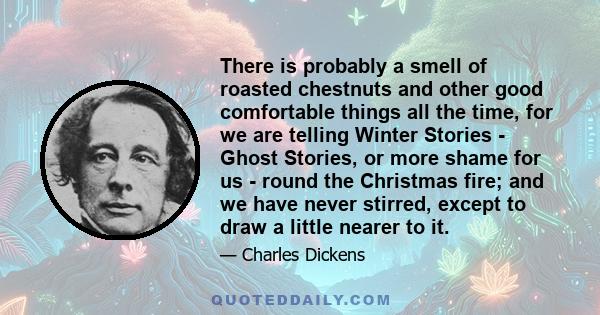 There is probably a smell of roasted chestnuts and other good comfortable things all the time, for we are telling Winter Stories - Ghost Stories, or more shame for us - round the Christmas fire; and we have never stirred, except to draw a little nearer to it.

— Charles Dickens

QUOTEDDAILY.COM